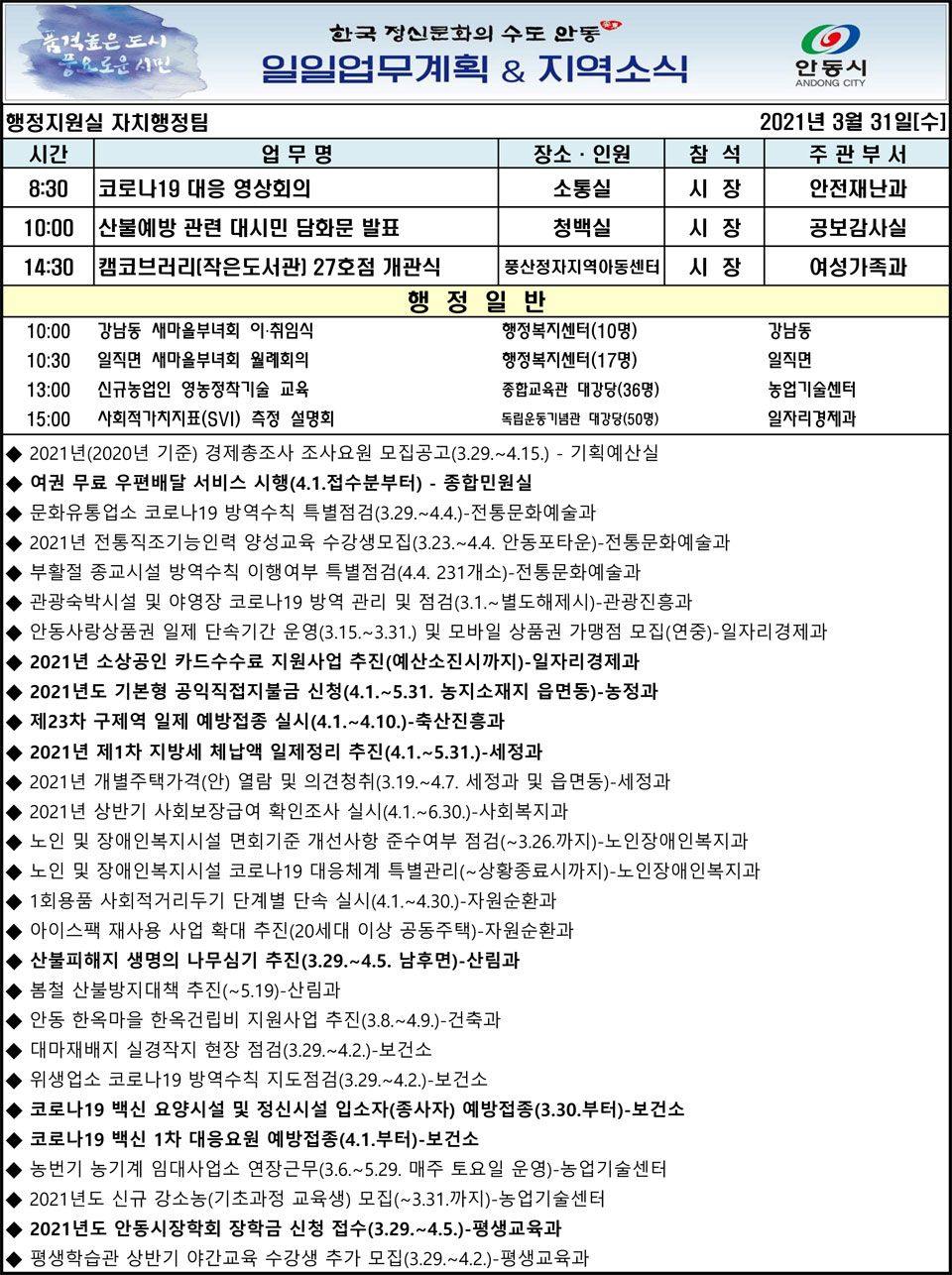 품격높은 도시 풍요로운 시민

한국 정신문화의 수도 안동

일일업무계획 & 지역소식

안동시
ANDONG CITY

행정지원실 자치행정팀 2021년 3월 31일[수]

| 시간 | 업 무 명 | 장소 · 인원 | 참 석 | 주 관 부 서 |
|---|---|---|---|---|
| 8:30 | 코로나19 대응 영상회의 | 소통실 | 시 장 | 안전재난과 |
| 10:00 | 산불예방 관련 대시민 담화문 발표 | 청백실 | 시 장 | 공보감사실 |
| 14:30 | 캠코브러리[작은도서관] 27호점 개관식 | 풍산정자지역아동센터 | 시 장 | 여성가족과 |

행 정 일 반

| | | | |
|---|---|---|---|
| 10:00 | 강남동 새마을부녀회 이·취임식 | 행정복지센터(10명) | 강남동 |
| 10:30 | 일직면 새마을부녀회 월례회의 | 행정복지센터(17명) | 일직면 |
| 13:00 | 신규농업인 영농정착기술 교육 | 종합교육관 대강당(36명) | 농업기술센터 |
| 15:00 | 사회적가치지표(SVI) 측정 설명회 | 독립운동기념관 대강당(50명) | 일자리경제과 |

◆ 2021년(2020년 기준) 경제총조사 조사요원 모집공고(3.29.~4.15.) - 기획예산실
◆ 여권 무료 우편배달 서비스 시행(4.1.접수분부터) - 종합민원실
◆ 문화유통업소 코로나19 방역수칙 특별점검(3.29.~4.4.)-전통문화예술과
◆ 2021년 전통직조기능인력 양성교육 수강생모집(3.23.~4.4. 안동포타운)-전통문화예술과
◆ 부활절 종교시설 방역수칙 이행여부 특별점검(4.4. 231개소)-전통문화예술과
◆ 관광숙박시설 및 야영장 코로나19 방역 관리 및 점검(3.1.~별도해제시)-관광진흥과
◆ 안동사랑상품권 일제 단속기간 운영(3.15.~3.31.) 및 모바일 상품권 가맹점 모집(연중)-일자리경제과
◆ 2021년 소상공인 카드수수료 지원사업 추진(예산소진시까지)-일자리경제과
◆ 2021년도 기본형 공익직접지불금 신청(4.1.~5.31. 농지소재지 읍면동)-농정과
◆ 제23차 구제역 일제 예방접종 실시(4.1.~4.10.)-축산진흥과
◆ 2021년 제1차 지방세 체납액 일제정리 추진(4.1.~5.31.)-세정과
◆ 2021년 개별주택가격(안) 열람 및 의견청취(3.19.~4.7. 세정과 및 읍면동)-세정과
◆ 2021년 상반기 사회보장급여 확인조사 실시(4.1.~6.30.)-사회복지과
◆ 노인 및 장애인복지시설 면회기준 개선사항 준수여부 점검(~3.26.까지)-노인장애인복지과
◆ 노인 및 장애인복지시설 코로나19 대응체계 특별관리(~상황종료시까지)-노인장애인복지과
◆ 1회용품 사회적거리두기 단계별 단속 실시(4.1.~4.30.)-자원순환과
◆ 아이스팩 재사용 사업 확대 추진(20세대 이상 공동주택)-자원순환과
◆ 산불피해지 생명의 나무심기 추진(3.29.~4.5. 남후면)-산림과
◆ 봄철 산불방지대책 추진(~5.19)-산림과
◆ 안동 한옥마을 한옥건립비 지원사업 추진(3.8.~4.9.)-건축과
◆ 대마재배지 실경작지 현장 점검(3.29.~4.2.)-보건소
◆ 위생업소 코로나19 방역수칙 지도점검(3.29.~4.2.)-보건소
◆ 코로나19 백신 요양시설 및 정신시설 입소자(종사자) 예방접종(3.30.부터)-보건소
◆ 코로나19 백신 1차 대응요원 예방접종(4.1.부터)-보건소
◆ 농번기 농기계 임대사업소 연장근무(3.6.~5.29. 매주 토요일 운영)-농업기술센터
◆ 2021년도 신규 강소농(기초과정 교육생) 모집(~3.31.까지)-농업기술센터
◆ 2021년도 안동시장학회 장학금 신청 접수(3.29.~4.5.)-평생교육과
◆ 평생학습관 상반기 야간교육 수강생 추가 모집(3.29.~4.2.)-평생교육과